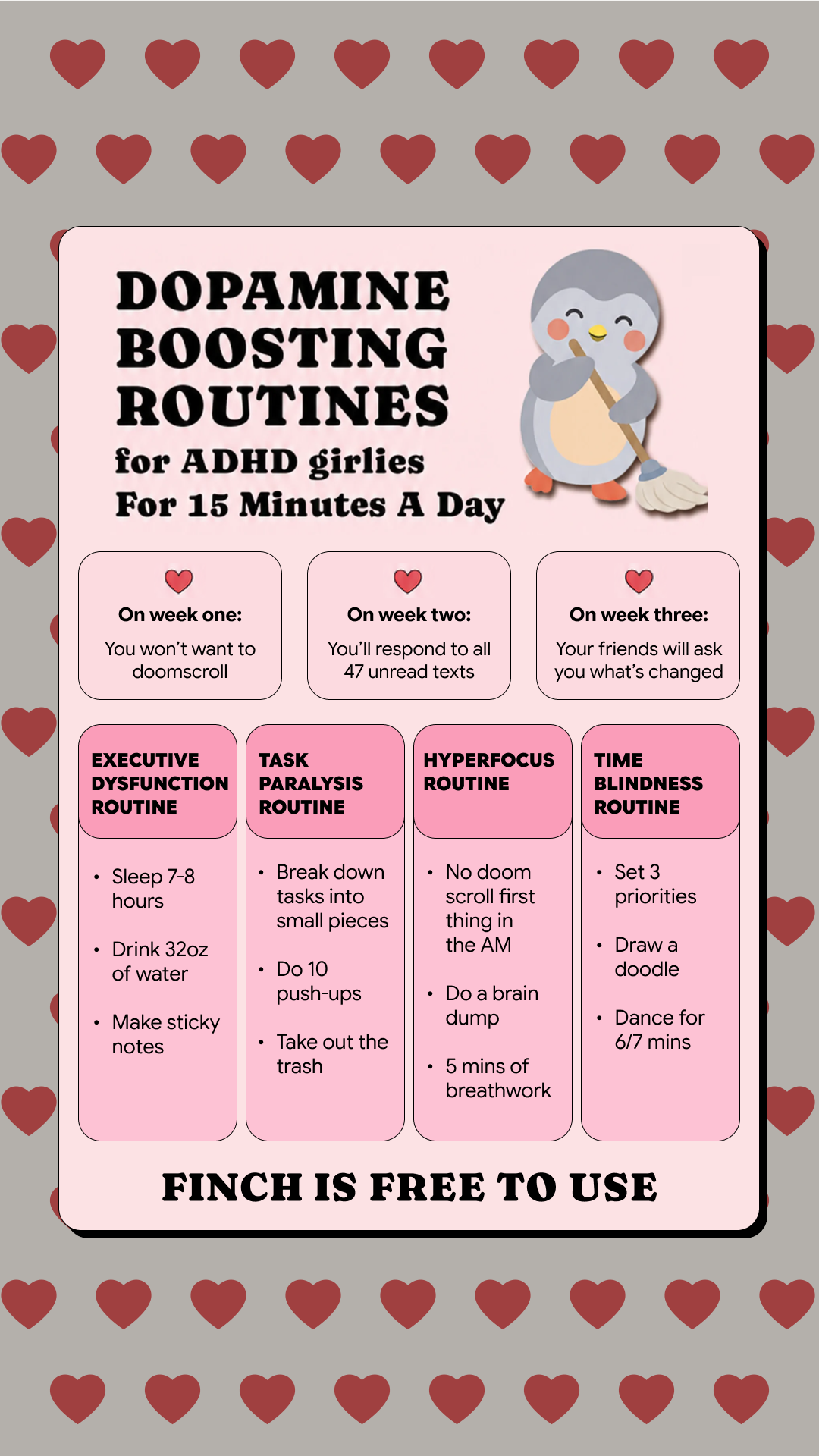 DOPAMINE BOOSTING ROUTINES
for ADHD girlies
For 15 Minutes A Day

On week one:
You won't want to doomscroll

On week two:
You'll respond to all 47 unread texts

On week three:
Your friends will ask you what's changed

EXECUTIVE DYSFUNCTION ROUTINE
• Sleep 7-8 hours
• Drink 32oz of water
• Make sticky notes

TASK PARALYSIS ROUTINE
• Break down tasks into small pieces
• Do 10 push-ups
• Take out the trash

HYPERFOCUS ROUTINE
• No doom scroll first thing in the AM
• Do a brain dump
• 5 mins of breathwork

TIME BLINDNESS ROUTINE
• Set 3 priorities
• Draw a doodle
• Dance for 6/7 mins

FINCH IS FREE TO USE